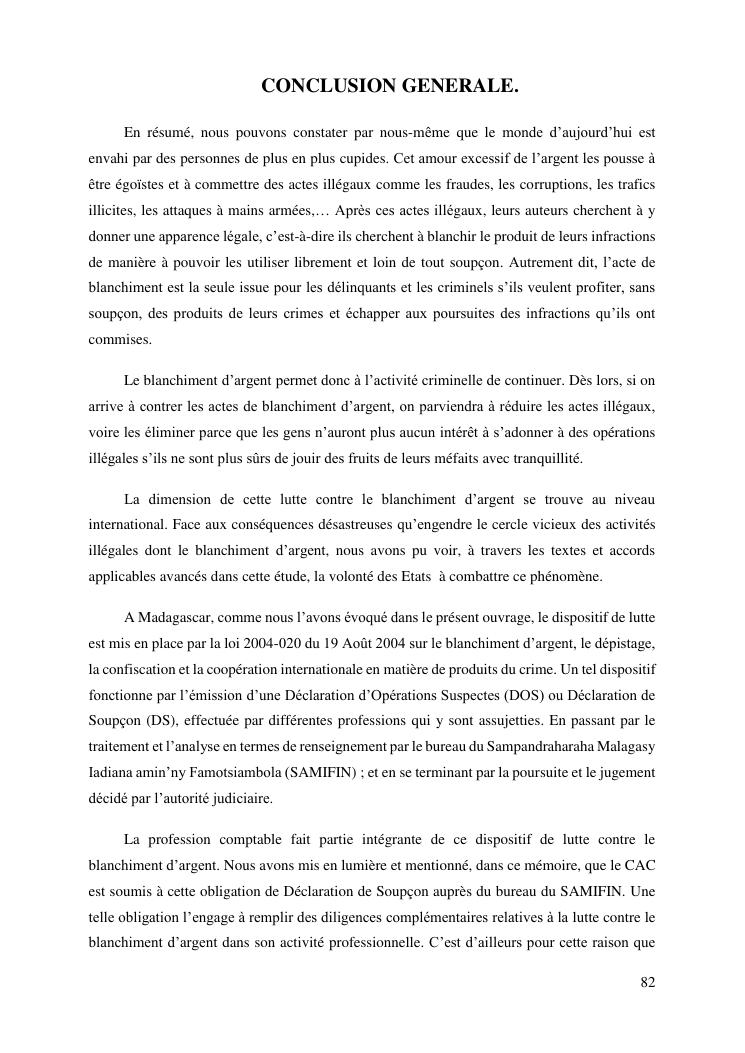 CONCLUSION GENERALE.

En résumé, nous pouvons constater par nous-même que le monde d'aujourd'hui est envahi par des personnes de plus en plus cupides. Cet amour excessif de l'argent les pousse à être égoïstes et à commettre des actes illégaux comme les fraudes, les corruptions, les trafics illicites, les attaques à mains armées,… Après ces actes illégaux, leurs auteurs cherchent à y donner une apparence légale, c'est-à-dire ils cherchent à blanchir le produit de leurs infractions de manière à pouvoir les utiliser librement et loin de tout soupçon. Autrement dit, l'acte de blanchiment est la seule issue pour les délinquants et les criminels s'ils veulent profiter, sans soupçon, des produits de leurs crimes et échapper aux poursuites des infractions qu'ils ont commises.

Le blanchiment d'argent permet donc à l'activité criminelle de continuer. Dès lors, si on arrive à contrer les actes de blanchiment d'argent, on parviendra à réduire les actes illégaux, voire les éliminer parce que les gens n'auront plus aucun intérêt à s'adonner à des opérations illégales s'ils ne sont plus sûrs de jouir des fruits de leurs méfaits avec tranquillité.

La dimension de cette lutte contre le blanchiment d'argent se trouve au niveau international. Face aux conséquences désastreuses qu'engendre le cercle vicieux des activités illégales dont le blanchiment d'argent, nous avons pu voir, à travers les textes et accords applicables avancés dans cette étude, la volonté des Etats à combattre ce phénomène.

A Madagascar, comme nous l'avons évoqué dans le présent ouvrage, le dispositif de lutte est mis en place par la loi 2004-020 du 19 Août 2004 sur le blanchiment d'argent, le dépistage, la confiscation et la coopération internationale en matière de produits du crime. Un tel dispositif fonctionne par l'émission d'une Déclaration d'Opérations Suspectes (DOS) ou Déclaration de Soupçon (DS), effectuée par différentes professions qui y sont assujetties. En passant par le traitement et l'analyse en termes de renseignement par le bureau du Sampandraharaha Malagasy Iadiana amin'ny Famotsiambola (SAMIFIN) ; et en se terminant par la poursuite et le jugement décidé par l'autorité judiciaire.

La profession comptable fait partie intégrante de ce dispositif de lutte contre le blanchiment d'argent. Nous avons mis en lumière et mentionné, dans ce mémoire, que le CAC est soumis à cette obligation de Déclaration de Soupçon auprès du bureau du SAMIFIN. Une telle obligation l'engage à remplir des diligences complémentaires relatives à la lutte contre le blanchiment d'argent dans son activité professionnelle. C'est d'ailleurs pour cette raison que

82